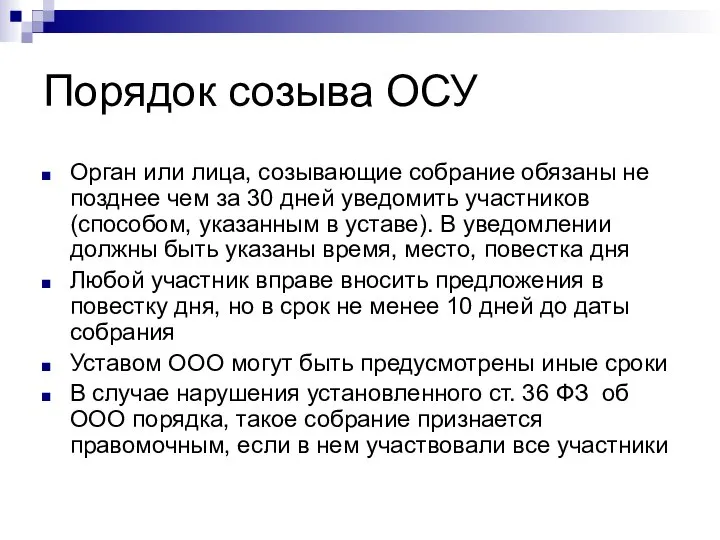 Порядок созыва ОСУ

Орган или лица, созывающие собрание обязаны не позднее чем за 30 дней уведомить участников (способом, указанным в уставе). В уведомлении должны быть указаны время, место, повестка дня

Любой участник вправе вносить предложения в повестку дня, но в срок не менее 10 дней до даты собрания

Уставом ООО могут быть предусмотрены иные сроки

В случае нарушения установленного ст. 36 ФЗ об ООО порядка, такое собрание признается правомочным, если в нем участвовали все участники